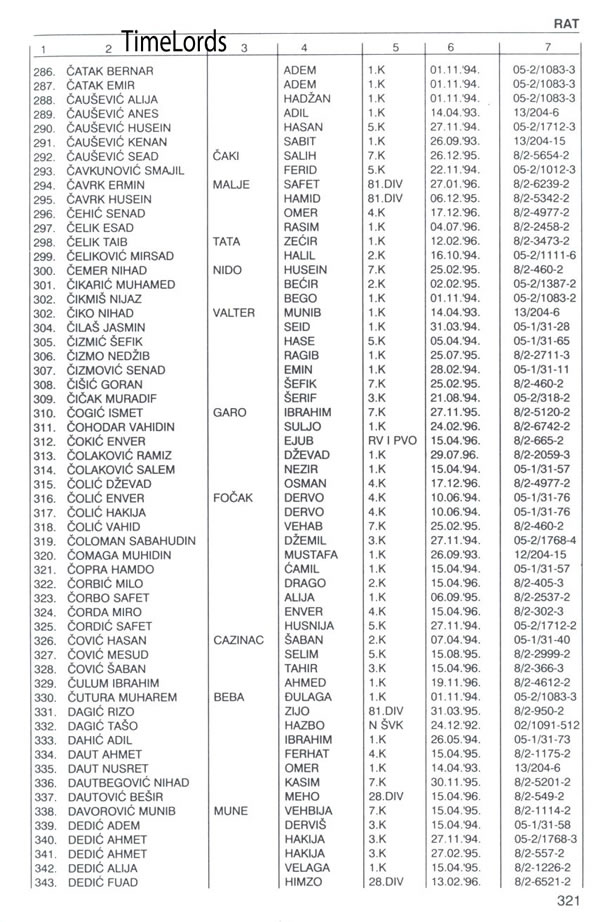 RAT

TimeLords

| 1 | 2 | 3 | 4 | 5 | 6 | 7 |
|---|---|---|---|---|---|---|
| 286. | ČATAK BERNAR | | ADEM | 1.K | 01.11.'94. | 05-2/1083-3 |
| 287. | ČATAK EMIR | | ADEM | 1.K | 01.11.'94. | 05-2/1083-3 |
| 288. | ČAUŠEVIĆ ALIJA | | HADŽAN | 1.K | 01.11.'94. | 05-2/1083-3 |
| 289. | ČAUŠEVIĆ ANES | | ADIL | 1.K | 14.04.'93. | 13/204-6 |
| 290. | ČAUŠEVIĆ HUSEIN | | HASAN | 5.K | 27.11.'94. | 05-2/1712-3 |
| 291. | ČAUŠEVIĆ KENAN | | SABIT | 1.K | 26.09.'93. | 13/204-15 |
| 292. | ČAUŠEVIĆ SEAD | ČAKI | SALIH | 7.K | 26.12.'95. | 8/2-5654-2 |
| 293. | ČAVKUNOVIĆ SMAJIL | | FERID | 5.K | 22.11.'94. | 05-2/1012-3 |
| 294. | ČAVRK ERMIN | MALJE | SAFET | 81.DIV | 27.01.'96. | 8/2-6239-2 |
| 295. | ČAVRK HUSEIN | | HAMID | 81.DIV | 06.12.'95. | 8/2-5342-2 |
| 296. | ČEHIĆ SENAD | | OMER | 4.K | 17.12.'96. | 8/2-4977-2 |
| 297. | ČELIK ESAD | | RASIM | 1.K | 04.07.'96. | 8/2-2458-2 |
| 298. | ČELIK TAIB | TATA | ZEĆIR | 1.K | 12.02.'96. | 8/2-3473-2 |
| 299. | ČELIKOVIĆ MIRSAD | | HALIL | 2.K | 16.10.'94. | 05-2/1111-6 |
| 300. | ČEMER NIHAD | NIDO | HUSEIN | 7.K | 25.02.'95. | 8/2-460-2 |
| 301. | ČIKARIĆ MUHAMED | | BEĆIR | 2.K | 02.02.'95. | 05-2/1387-2 |
| 302. | ČIKMIŠ NIJAZ | | BEGO | 1.K | 01.11.'94. | 05-2/1083-2 |
| 302. | ČIKO NIHAD | VALTER | MUNIB | 1.K | 14.04.'93. | 13/204-6 |
| 304. | ČILAŠ JASMIN | | SEID | 1.K | 31.03.'94. | 05-1/31-28 |
| 305. | ČIZMIĆ ŠEFIK | | HASE | 5.K | 05.04.'94. | 05-1/31-65 |
| 306. | ČIZMO NEDŽIB | | RAGIB | 1.K | 25.07.'95. | 8/2-2711-3 |
| 307. | ČIZMOVIĆ SENAD | | EMIN | 1.K | 28.02.'94. | 05-1/31-11 |
| 308. | ČIŠIĆ GORAN | | ŠEFIK | 7.K | 25.02.'95. | 8/2-460-2 |
| 309. | ČIČAK MURADIF | | ŠERIF | 3.K | 21.08.'94. | 05-2/318-2 |
| 310. | ČOGIĆ ISMET | GARO | IBRAHIM | 7.K | 27.11.'95. | 8/2-5120-2 |
| 311. | ČOHODAR VAHIDIN | | SULJO | 1.K | 24.02.'96. | 8/2-6742-2 |
| 312. | ČOKIĆ ENVER | | EJUB | RV I PVO | 15.04.'96. | 8/2-665-2 |
| 313. | ČOLAKOVIĆ RAMIZ | | DŽEVAD | 1.K | 29.07.96. | 8/2-2059-3 |
| 314. | ČOLAKOVIĆ SALEM | | NEZIR | 1.K | 15.04.'94. | 05-1/31-57 |
| 315. | ČOLIĆ DŽEVAD | | OSMAN | 4.K | 17.12.'96. | 8/2-4977-2 |
| 316. | ČOLIĆ ENVER | FOČAK | DERVO | 4.K | 10.06.'94. | 05-1/31-76 |
| 317. | ČOLIĆ HAKIJA | | DERVO | 4.K | 10.06.'94. | 05-1/31-76 |
| 318. | ČOLIĆ VAHID | | VEHAB | 7.K | 25.02.'95. | 8/2-460-2 |
| 319. | ČOLOMAN SABAHUDIN | | DŽEMIL | 3.K | 27.11.'94. | 05-2/1768-4 |
| 320. | ČOMAGA MUHIDIN | | MUSTAFA | 1.K | 26.09.'93. | 12/204-15 |
| 321. | ČOPRA HAMDO | | ĆAMIL | 1.K | 15.04.'94. | 05-1/31-57 |
| 322. | ČORBIĆ MILO | | DRAGO | 2.K | 15.04.'96. | 8/2-405-3 |
| 323. | ČORBO SAFET | | ALIJA | 1.K | 06.09.'95. | 8/2-2537-2 |
| 324. | ČORDA MIRO | | ENVER | 4.K | 15.04.'96. | 8/2-302-3 |
| 325. | ČORDIĆ SAFET | | HUSNIJA | 5.K | 27.11.'94. | 05-2/1712-2 |
| 326. | ČOVIĆ HASAN | CAZINAC | ŠABAN | 2.K | 07.04.'94. | 05-1/31-40 |
| 327. | ČOVIĆ MESUD | | SELIM | 5.K | 15.08.'95. | 8/2-2999-2 |
| 328. | ČOVIĆ ŠABAN | | TAHIR | 3.K | 15.04.'96. | 8/2-366-3 |
| 329. | ČULUM IBRAHIM | | AHMED | 1.K | 19.11.'96. | 8/2-4612-2 |
| 330. | ČUTURA MUHAREM | BEBA | ĐULAGA | 1.K | 01.11.'94. | 05-2/1083-3 |
| 331. | DAGIĆ RIZO | | ZIJO | 81.DIV | 31.03.'95. | 8/2-950-2 |
| 332. | DAGIĆ TAŠO | | HAZBO | N ŠVK | 24.12.'92. | 02/1091-512 |
| 333. | DAHIĆ ADIL | | IBRAHIM | 1.K | 26.05.'94. | 05-1/31-73 |
| 334. | DAUT AHMET | | FERHAT | 4.K | 15.04.'95. | 8/2-1175-2 |
| 335. | DAUT NUSRET | | OMER | 1.K | 14.04.'93. | 13/204-6 |
| 336. | DAUTBEGOVIĆ NIHAD | | KASIM | 7.K | 30.11.'95. | 8/2-5201-2 |
| 337. | DAUTOVIĆ BEŠIR | | MEHO | 28.DIV | 15.04.'96. | 8/2-549-2 |
| 338. | DAVOROVIĆ MUNIB | MUNE | VEHBIJA | 7.K | 15.04.'95. | 8/2-1114-2 |
| 339. | DEDIĆ ADEM | | DERVIŠ | 3.K | 15.04.'94. | 05-1/31-58 |
| 340. | DEDIĆ AHMET | | HAKIJA | 3.K | 27.11.'94. | 05-2/1768-3 |
| 341. | DEDIĆ AHMET | | HAKIJA | 3.K | 27.02.'95. | 8/2-557-2 |
| 342. | DEDIĆ ALIJA | | VELAGA | 1.K | 15.04.'95. | 8/2-1226-2 |
| 343. | DEDIĆ FUAD | | HIMZO | 28.DIV | 13.02.'96. | 8/2-6521-2 |

321